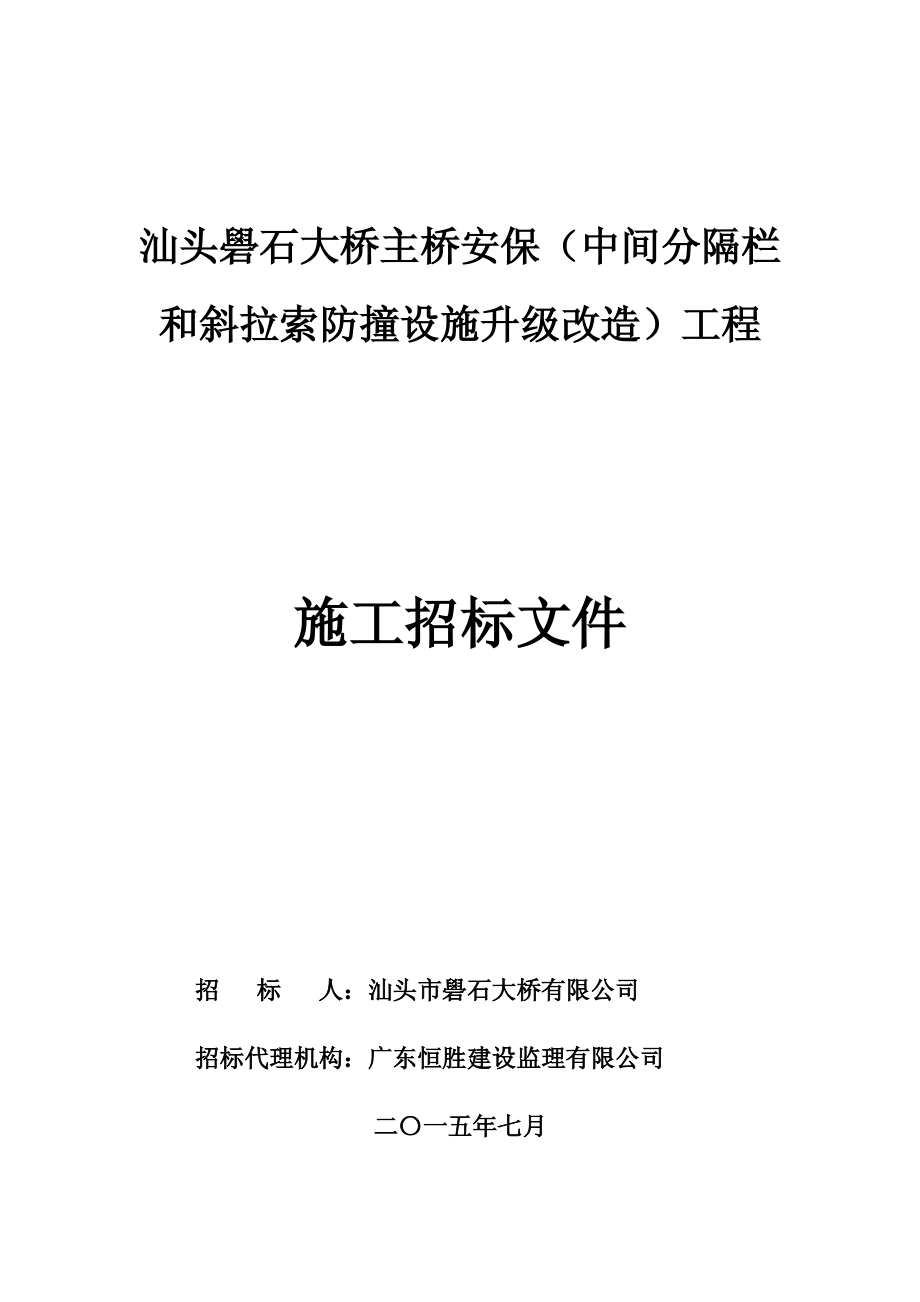 汕头礐石大桥主桥安保（中间分隔栏和斜拉索防撞设施升级改造）工程

施工招标文件

招　标　人：汕头市礐石大桥有限公司

招标代理机构：广东恒胜建设监理有限公司

二〇一五年七月